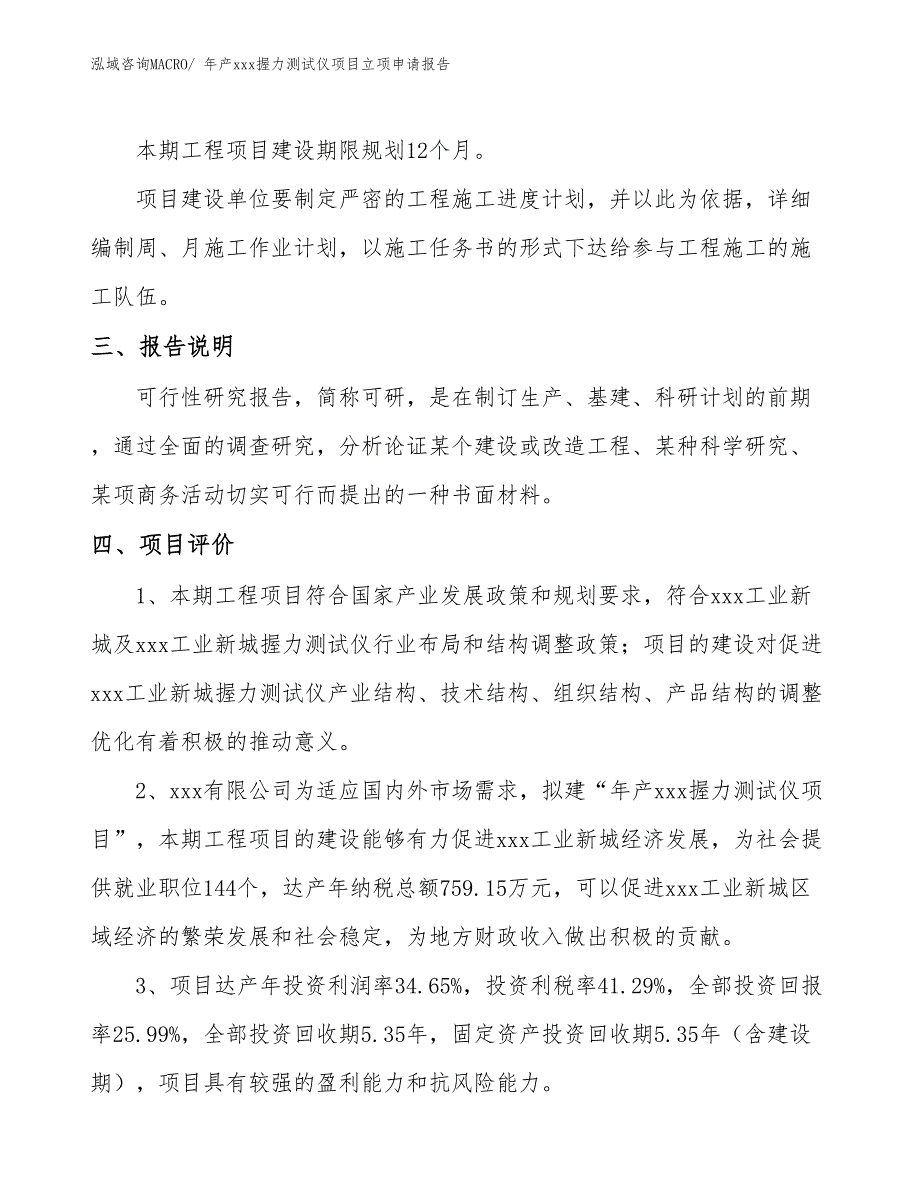 泓域咨询MACRO/ 年产xxx握力测试仪项目立项申请报告

本期工程项目建设期限规划12个月。

项目建设单位要制定严密的工程施工进度计划，并以此为依据，详细编制周、月施工作业计划，以施工任务书的形式下达给参与工程施工的施工队伍。

三、报告说明

可行性研究报告，简称可研，是在制订生产、基建、科研计划的前期，通过全面的调查研究，分析论证某个建设或改造工程、某种科学研究、某项商务活动切实可行而提出的一种书面材料。

四、项目评价

1、本期工程项目符合国家产业发展政策和规划要求，符合xxx工业新城及xxx工业新城握力测试仪行业布局和结构调整政策；项目的建设对促进xxx工业新城握力测试仪产业结构、技术结构、组织结构、产品结构的调整优化有着积极的推动意义。

2、xxx有限公司为适应国内外市场需求，拟建“年产xxx握力测试仪项目”，本期工程项目的建设能够有力促进xxx工业新城经济发展，为社会提供就业职位144个，达产年纳税总额759.15万元，可以促进xxx工业新城区域经济的繁荣发展和社会稳定，为地方财政收入做出积极的贡献。

3、项目达产年投资利润率34.65%，投资利税率41.29%，全部投资回报率25.99%，全部投资回收期5.35年，固定资产投资回收期5.35年（含建设期），项目具有较强的盈利能力和抗风险能力。